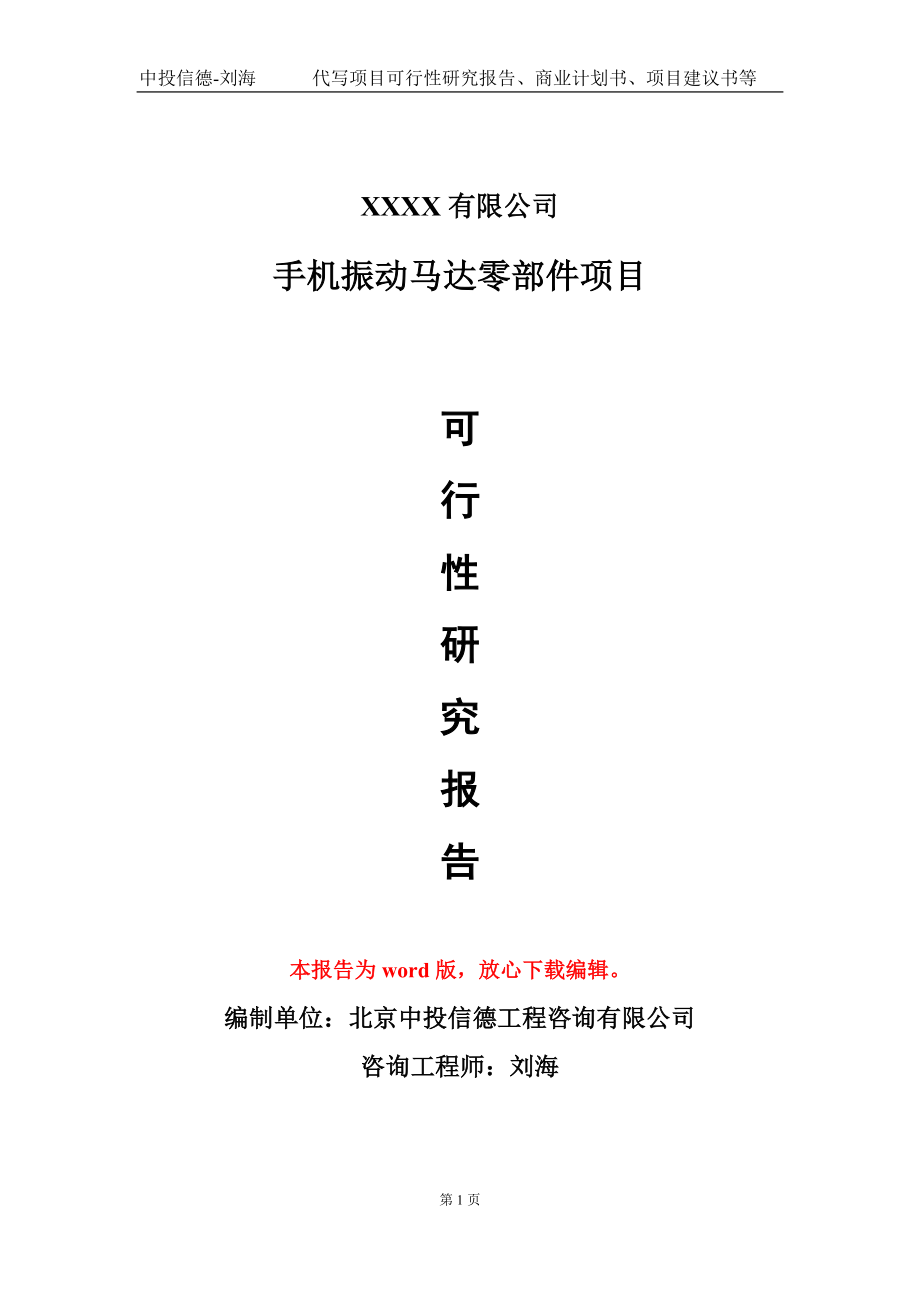 中投信德-刘海　　代写项目可行性研究报告、商业计划书、项目建议书等

XXXX 有限公司

手机振动马达零部件项目

可

行

性

研

究

报

告

本报告为 word 版，放心下载编辑。

编制单位：北京中投信德工程咨询有限公司

咨询工程师：刘海

第 1 页